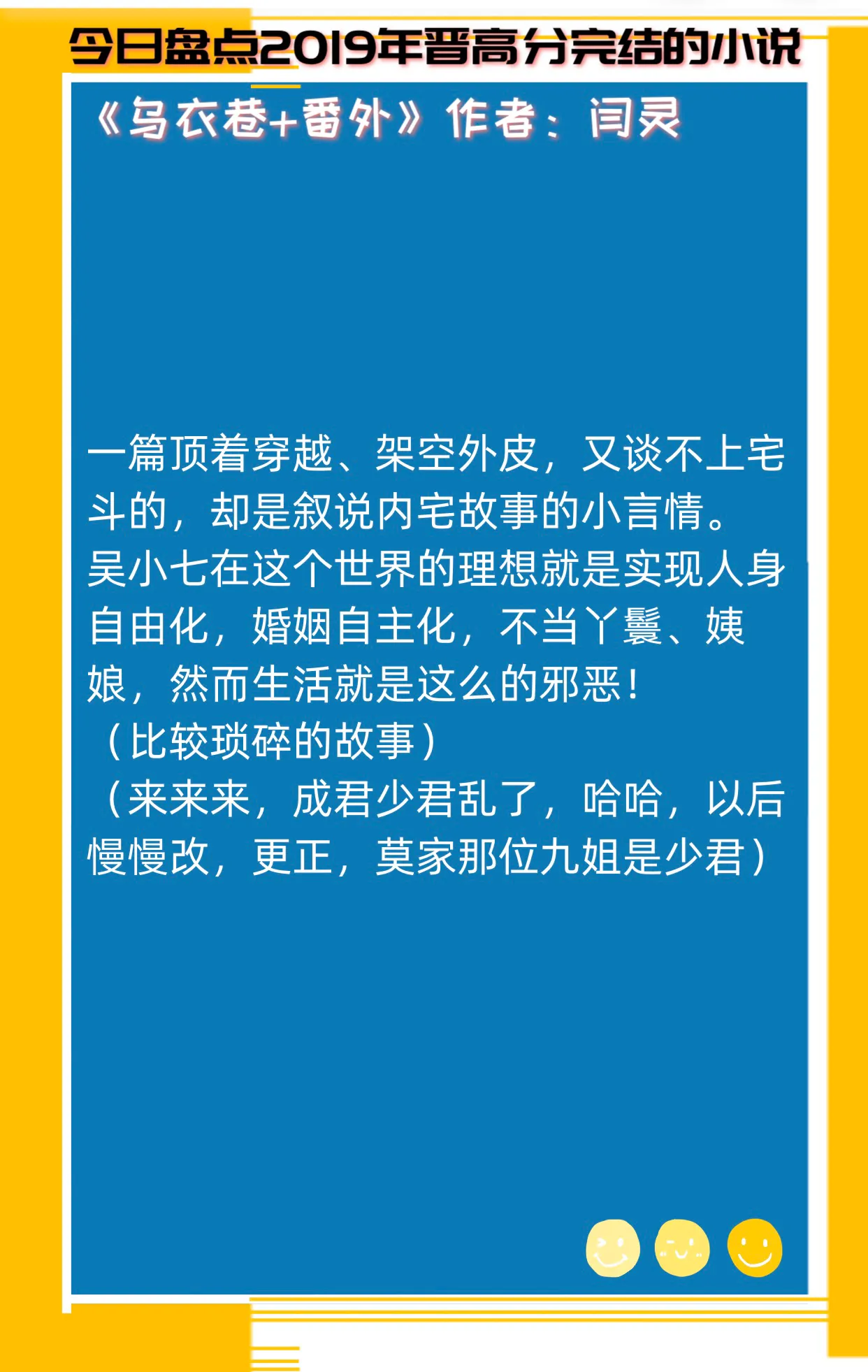 今日盘点2019年晋高分完结的小说

《乌衣巷+番外》作者：闫灵

一篇顶着穿越、架空外皮，又谈不上宅斗的，却是叙说内宅故事的小言情。
吴小七在这个世界的理想就是实现人身自由化，婚姻自主化，不当丫鬟、姨娘，然而生活就是这么的邪恶！
（比较琐碎的故事）
（来来来，成君少君乱了，哈哈，以后慢慢改，更正，莫家那位九姐是少君）